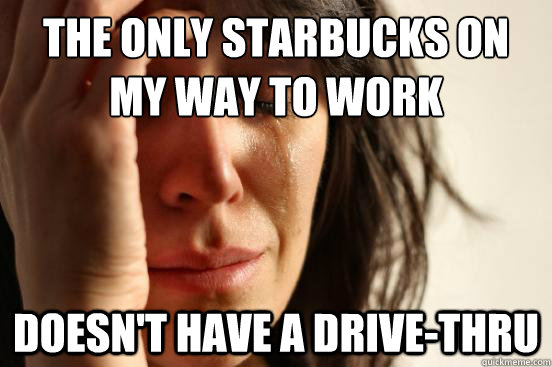 THE ONLY STARBUCKS ON MY WAY TO WORK

DOESN'T HAVE A DRIVE-THRU

quickmeme.com